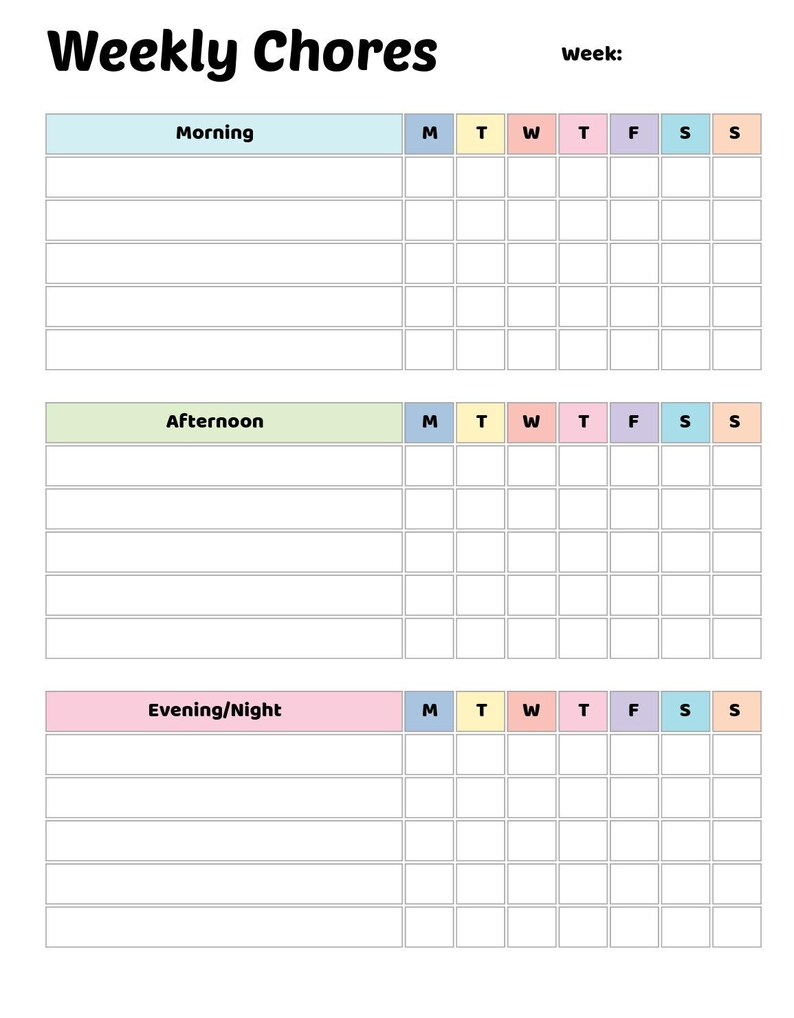 Weekly Chores

Week:

| Morning | M | T | W | T | F | S | S |
|---|---|---|---|---|---|---|---|
| | | | | | | | |
| | | | | | | | |
| | | | | | | | |
| | | | | | | | |
| | | | | | | | |

| Afternoon | M | T | W | T | F | S | S |
|---|---|---|---|---|---|---|---|
| | | | | | | | |
| | | | | | | | |
| | | | | | | | |
| | | | | | | | |
| | | | | | | | |

| Evening/Night | M | T | W | T | F | S | S |
|---|---|---|---|---|---|---|---|
| | | | | | | | |
| | | | | | | | |
| | | | | | | | |
| | | | | | | | |
| | | | | | | | |